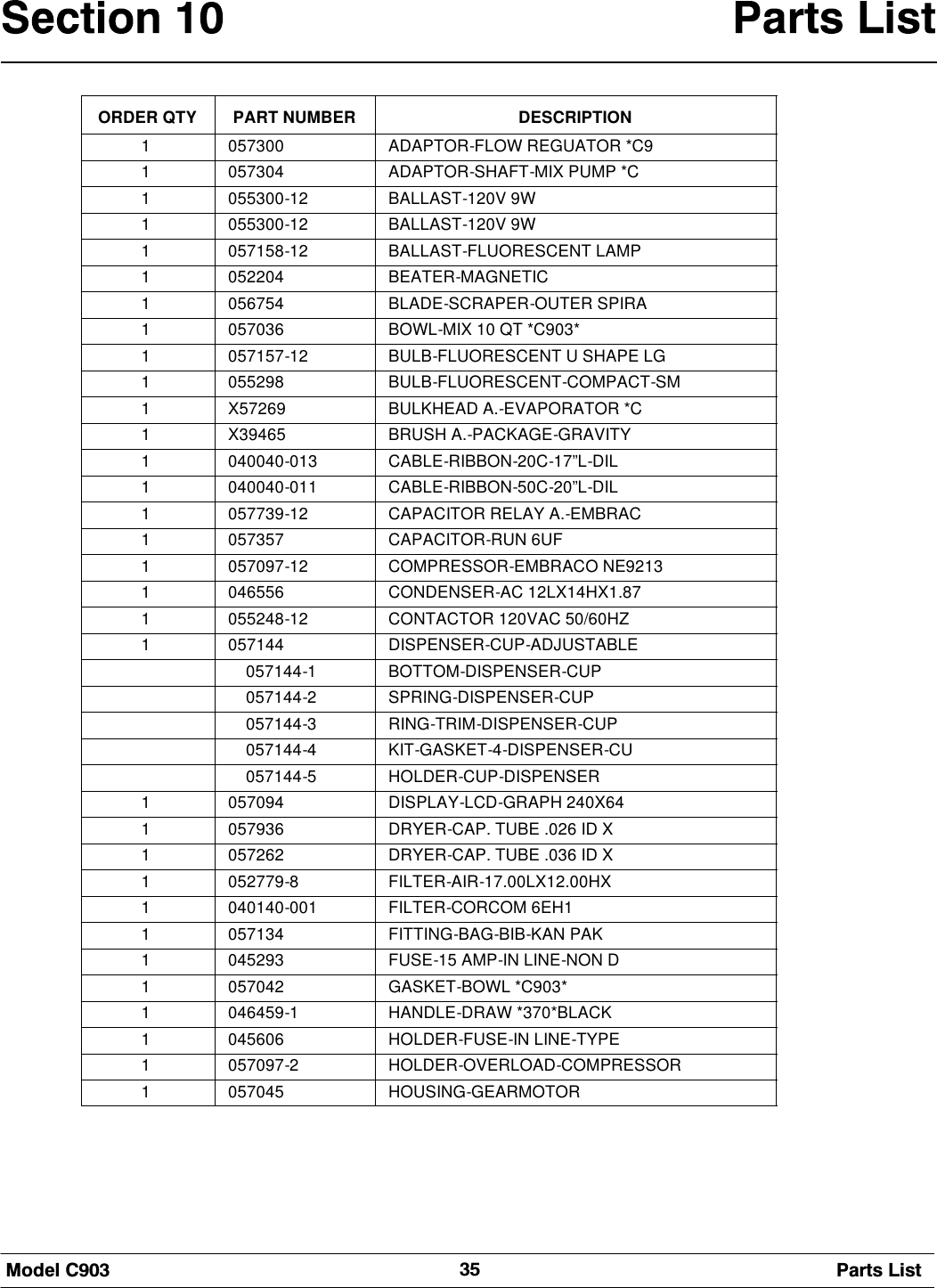 Section 10 Parts List

| ORDER QTY | PART NUMBER | DESCRIPTION |
|---|---|---|
| 1 | 057300 | ADAPTOR-FLOW REGUATOR *C9 |
| 1 | 057304 | ADAPTOR-SHAFT-MIX PUMP *C |
| 1 | 055300-12 | BALLAST-120V 9W |
| 1 | 055300-12 | BALLAST-120V 9W |
| 1 | 057158-12 | BALLAST-FLUORESCENT LAMP |
| 1 | 052204 | BEATER-MAGNETIC |
| 1 | 056754 | BLADE-SCRAPER-OUTER SPIRA |
| 1 | 057036 | BOWL-MIX 10 QT *C903* |
| 1 | 057157-12 | BULB-FLUORESCENT U SHAPE LG |
| 1 | 055298 | BULB-FLUORESCENT-COMPACT-SM |
| 1 | X57269 | BULKHEAD A.-EVAPORATOR *C |
| 1 | X39465 | BRUSH A.-PACKAGE-GRAVITY |
| 1 | 040040-013 | CABLE-RIBBON-20C-17”L-DIL |
| 1 | 040040-011 | CABLE-RIBBON-50C-20”L-DIL |
| 1 | 057739-12 | CAPACITOR RELAY A.-EMBRAC |
| 1 | 057357 | CAPACITOR-RUN 6UF |
| 1 | 057097-12 | COMPRESSOR-EMBRACO NE9213 |
| 1 | 046556 | CONDENSER-AC 12LX14HX1.87 |
| 1 | 055248-12 | CONTACTOR 120VAC 50/60HZ |
| 1 | 057144 | DISPENSER-CUP-ADJUSTABLE |
|  | 057144-1 | BOTTOM-DISPENSER-CUP |
|  | 057144-2 | SPRING-DISPENSER-CUP |
|  | 057144-3 | RING-TRIM-DISPENSER-CUP |
|  | 057144-4 | KIT-GASKET-4-DISPENSER-CU |
|  | 057144-5 | HOLDER-CUP-DISPENSER |
| 1 | 057094 | DISPLAY-LCD-GRAPH 240X64 |
| 1 | 057936 | DRYER-CAP. TUBE .026 ID X |
| 1 | 057262 | DRYER-CAP. TUBE .036 ID X |
| 1 | 052779-8 | FILTER-AIR-17.00LX12.00HX |
| 1 | 040140-001 | FILTER-CORCOM 6EH1 |
| 1 | 057134 | FITTING-BAG-BIB-KAN PAK |
| 1 | 045293 | FUSE-15 AMP-IN LINE-NON D |
| 1 | 057042 | GASKET-BOWL *C903* |
| 1 | 046459-1 | HANDLE-DRAW *370*BLACK |
| 1 | 045606 | HOLDER-FUSE-IN LINE-TYPE |
| 1 | 057097-2 | HOLDER-OVERLOAD-COMPRESSOR |
| 1 | 057045 | HOUSING-GEARMOTOR |

Model C903 35 Parts List